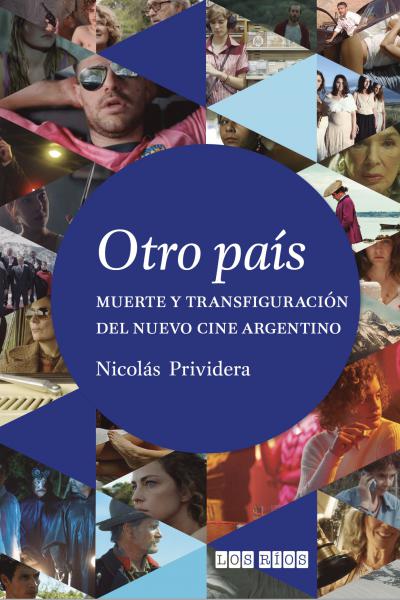 Otro país

MUERTE Y TRANSFIGURACIÓN DEL NUEVO CINE ARGENTINO

Nicolás Prividera

LOS RÍOS